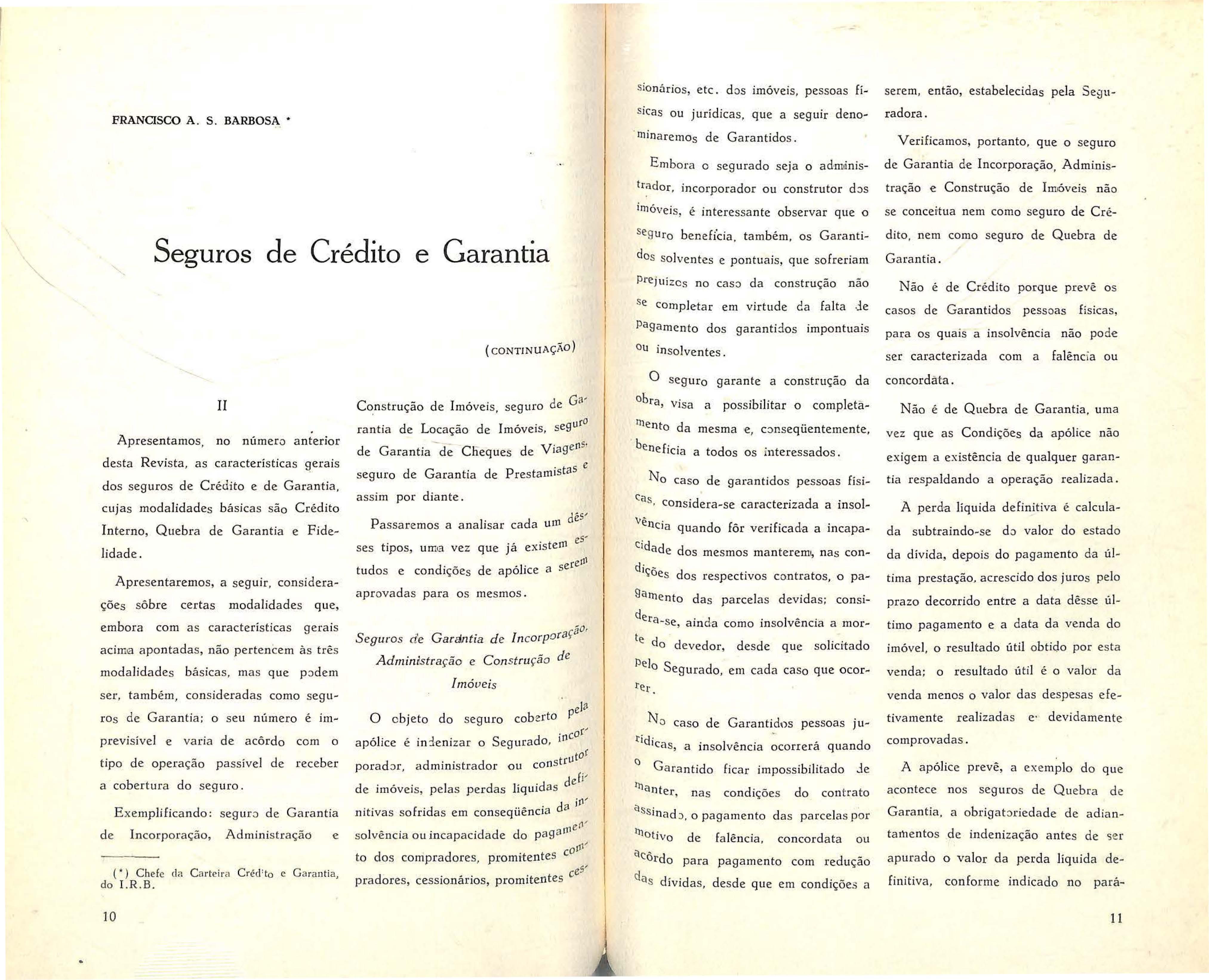 FRANCISCO A. S. BARBOSA *

Seguros de Crédito e Garantia

(CONTINUAÇÃO)

II

Apresentamos, no número anterior desta Revista, as características gerais dos seguros de Crédito e de Garantia, cujas modalidades básicas são Crédito Interno, Quebra de Garantia e Fidelidade.

Apresentaremos, a seguir, considerações sôbre certas modalidades que, embora com as características gerais acima apontadas, não pertencem às três modalidades básicas, mas que podem ser, também, consideradas como seguros de Garantia; o seu número é imprevisível e varia de acôrdo com o tipo de operação passível de receber a cobertura do seguro.

Exemplificando: seguro de Garantia de Incorporação, Administração e

(*) Chefe da Carteira Crédito e Garantia, do I.R.B.

10

Construção de Imóveis, seguro de Garantia de Locação de Imóveis, seguro de Garantia de Cheques de Viagens, seguro de Garantia de Prestamistas e assim por diante.

Passaremos a analisar cada um dêsses tipos, uma vez que já existem estudos e condições de apólice a serem aprovadas para os mesmos.

Seguros de Garantia de Incorporação, Administração e Construção de Imóveis

O objeto do seguro coberto pela apólice é indenizar o Segurado, incorporador, administrador ou construtor de imóveis, pelas perdas líquidas definitivas sofridas em conseqüência da insolvência ou incapacidade do pagamento dos compradores, promitentes compradores, cessionários, promitentes cessionários, etc. dos imóveis, pessoas físicas ou jurídicas, que a seguir denominaremos de Garantidos.

Embora o segurado seja o administrador, incorporador ou construtor dos imóveis, é interessante observar que o seguro beneficia, também, os Garantidos solventes e pontuais, que sofreriam prejuízos no caso da construção não se completar em virtude da falta de pagamento dos garantidos impontuais ou insolventes.

O seguro garante a construção da obra, visa a possibilitar o completamento da mesma e, conseqüentemente, beneficia a todos os interessados.

No caso de garantidos pessoas físicas, considera-se caracterizada a insolvência quando fôr verificada a incapacidade dos mesmos manterem, nas condições dos respectivos contratos, o pagamento das parcelas devidas; considera-se, ainda como insolvência a morte do devedor, desde que solicitado pelo Segurado, em cada caso que ocorrer.

No caso de Garantidos pessoas jurídicas, a insolvência ocorrerá quando o Garantido ficar impossibilitado de manter, nas condições do contrato assinado, o pagamento das parcelas por motivo de falência, concordata ou acôrdo para pagamento com redução das dívidas, desde que em condições a serem, então, estabelecidas pela Seguradora.

Verificamos, portanto, que o seguro de Garantia de Incorporação, Administração e Construção de Imóveis não se conceitua nem como seguro de Crédito, nem como seguro de Quebra de Garantia.

Não é de Crédito porque prevê os casos de Garantidos pessoas físicas, para os quais a insolvência não pode ser caracterizada com a falência ou concordata.

Não é de Quebra de Garantia, uma vez que as Condições da apólice não exigem a existência de qualquer garantia respaldando a operação realizada.

A perda líquida definitiva é calculada subtraindo-se do valor do estado da dívida, depois do pagamento da última prestação, acrescido dos juros pelo prazo decorrido entre a data dêsse último pagamento e a data da venda do imóvel, o resultado útil obtido por esta venda; o resultado útil é o valor da venda menos o valor das despesas efetivamente realizadas e devidamente comprovadas.

A apólice prevê, a exemplo do que acontece nos seguros de Quebra de Garantia, a obrigatoriedade de adiantamentos de indenização antes de ser apurado o valor da perda líquida definitiva, conforme indicado no pará-

11